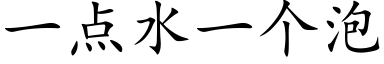 一点水一个泡